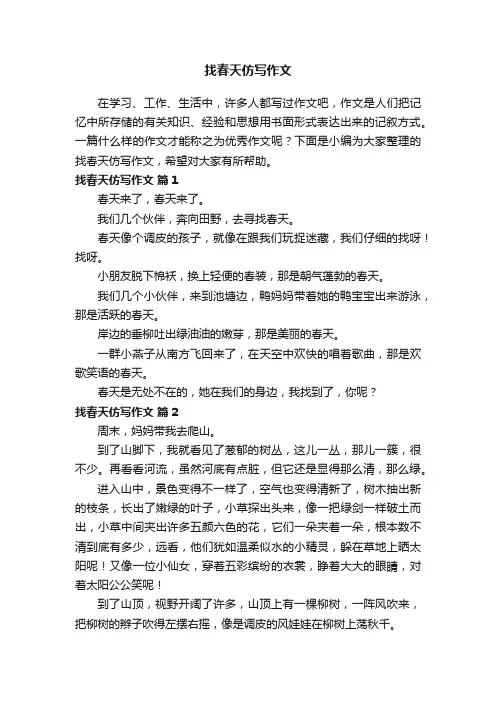 找春天仿写作文

在学习、工作、生活中，许多人都写过作文吧，作文是人们把记忆中所存储的有关知识、经验和思想用书面形式表达出来的记叙方式。一篇什么样的作文才能称之为优秀作文呢？下面是小编为大家整理的找春天仿写作文，希望对大家有所帮助。

找春天仿写作文 篇1

春天来了，春天来了。

我们几个伙伴，奔向田野，去寻找春天。

春天像个调皮的孩子，就像在跟我们玩捉迷藏，我们仔细的找呀！找呀。

小朋友脱下棉袄，换上轻便的春装，那是朝气蓬勃的春天。

我们几个小伙伴，来到池塘边，鸭妈妈带着她的鸭宝宝出来游泳，那是活跃的春天。

岸边的垂柳吐出绿油油的嫩芽，那是美丽的春天。

一群小燕子从南方飞回来了，在天空中欢快的唱着歌曲，那是欢歌笑语的春天。

春天是无处不在的，她在我们的身边，我找到了，你呢？

找春天仿写作文 篇2

周末，妈妈带我去爬山。

到了山脚下，我就看见了葱郁的树丛，这儿一丛，那儿一簇，很不少。再看看河流，虽然河底有点脏，但它还是显得那么清，那么绿。

进入山中，景色变得不一样了，空气也变得清新了，树木抽出新的枝条，长出了嫩绿的叶子，小草探出头来，像一把绿剑一样破土而出，小草中间夹出许多五颜六色的花，它们一朵夹着一朵，根本数不清到底有多少，远看，他们犹如温柔似水的小精灵，躲在草地上晒太阳呢！又像一位小仙女，穿着五彩缤纷的衣裳，睁着大大的眼睛，对着太阳公公笑呢！

到了山顶，视野开阔了许多，山顶上有一棵柳树，一阵风吹来，把柳树的辫子吹得左摆右摇，像是调皮的风娃娃在柳树上荡秋千。